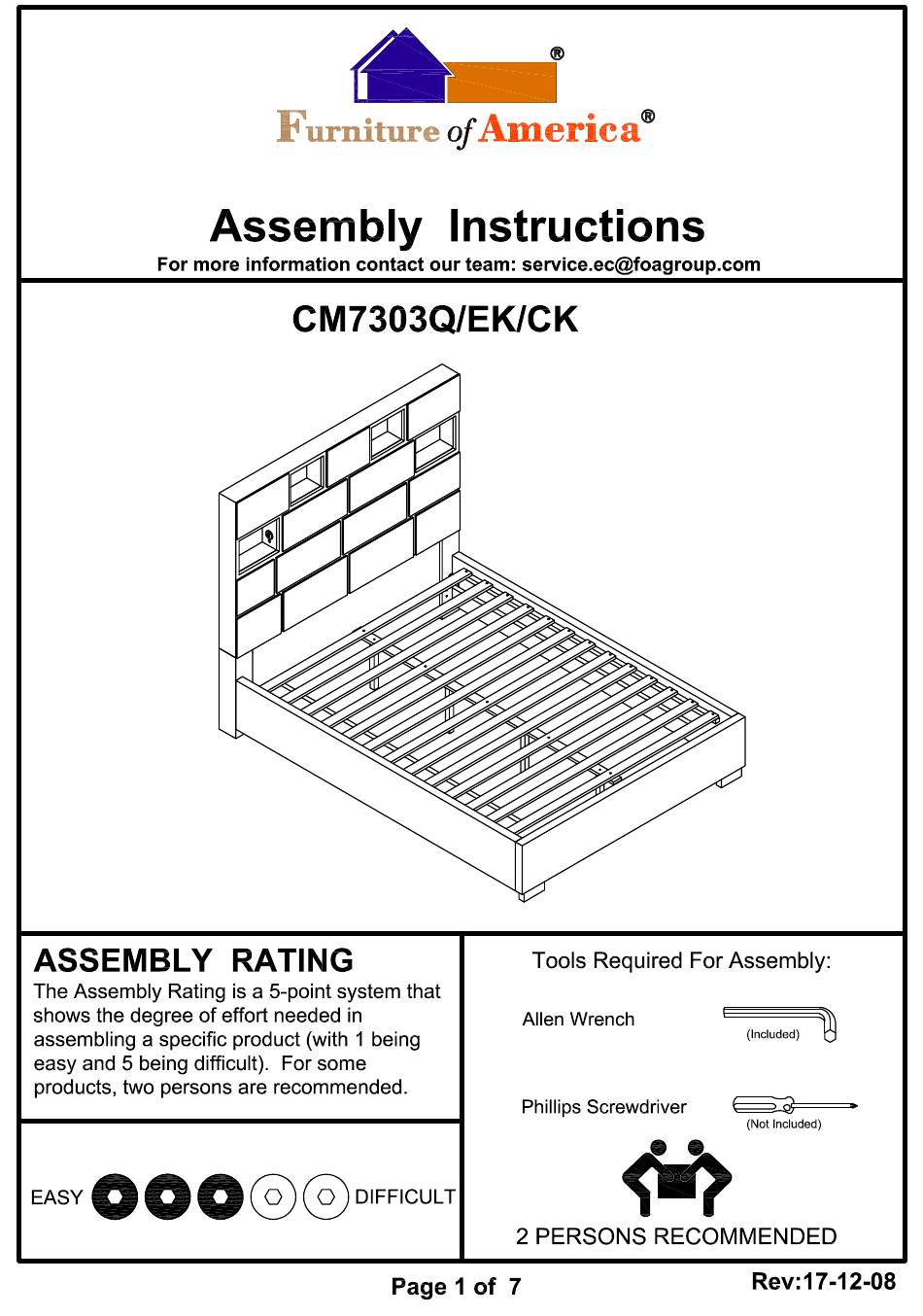 ®
Furniture of America®

Assembly Instructions
For more information contact our team: service.ec@foagroup.com

CM7303Q/EK/CK

ASSEMBLY RATING
The Assembly Rating is a 5-point system that shows the degree of effort needed in assembling a specific product (with 1 being easy and 5 being difficult). For some products, two persons are recommended.

EASY DIFFICULT

Tools Required For Assembly:

Allen Wrench
(Included)

Phillips Screwdriver
(Not Included)

2 PERSONS RECOMMENDED

Page 1 of 7

Rev:17-12-08